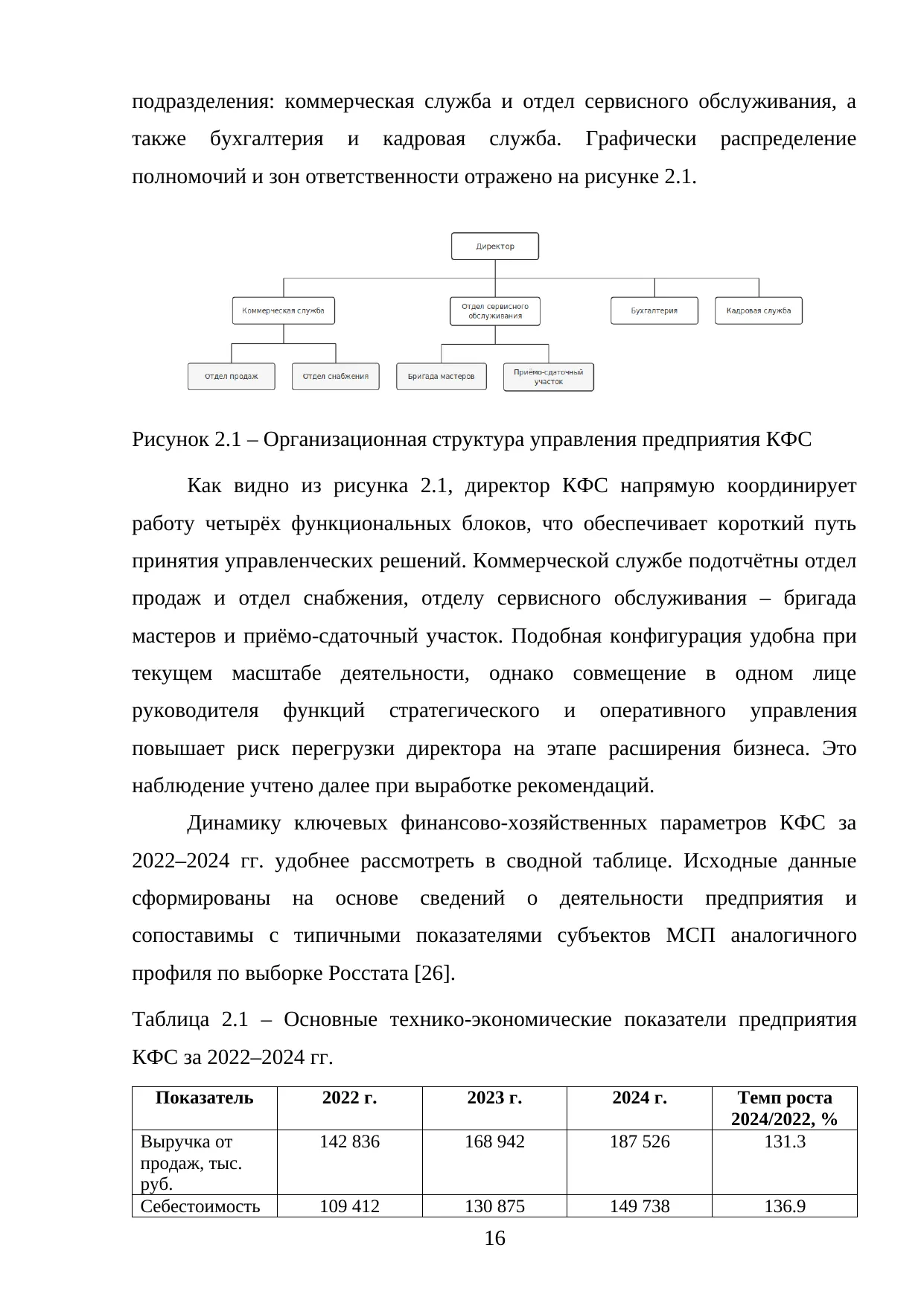 подразделения: коммерческая служба и отдел сервисного обслуживания, а также бухгалтерия и кадровая служба. Графически распределение полномочий и зон ответственности отражено на рисунке 2.1.

Директор

Коммерческая служба

Отдел сервисного обслуживания

Бухгалтерия

Кадровая служба

Отдел продаж

Отдел снабжения

Бригада мастеров

Приёмо-сдаточный участок

Рисунок 2.1 – Организационная структура управления предприятия КФС

Как видно из рисунка 2.1, директор КФС напрямую координирует работу четырёх функциональных блоков, что обеспечивает короткий путь принятия управленческих решений. Коммерческой службе подотчётны отдел продаж и отдел снабжения, отделу сервисного обслуживания – бригада мастеров и приёмо-сдаточный участок. Подобная конфигурация удобна при текущем масштабе деятельности, однако совмещение в одном лице руководителя функций стратегического и оперативного управления повышает риск перегрузки директора на этапе расширения бизнеса. Это наблюдение учтено далее при выработке рекомендаций.

Динамику ключевых финансово-хозяйственных параметров КФС за 2022–2024 гг. удобнее рассмотреть в сводной таблице. Исходные данные сформированы на основе сведений о деятельности предприятия и сопоставимы с типичными показателями субъектов МСП аналогичного профиля по выборке Росстата [26].

Таблица 2.1 – Основные технико-экономические показатели предприятия КФС за 2022–2024 гг.

| Показатель | 2022 г. | 2023 г. | 2024 г. | Темп роста 2024/2022, % |
|---|---|---|---|---|
| Выручка от продаж, тыс. руб. | 142 836 | 168 942 | 187 526 | 131.3 |
| Себестоимость | 109 412 | 130 875 | 149 738 | 136.9 |

16